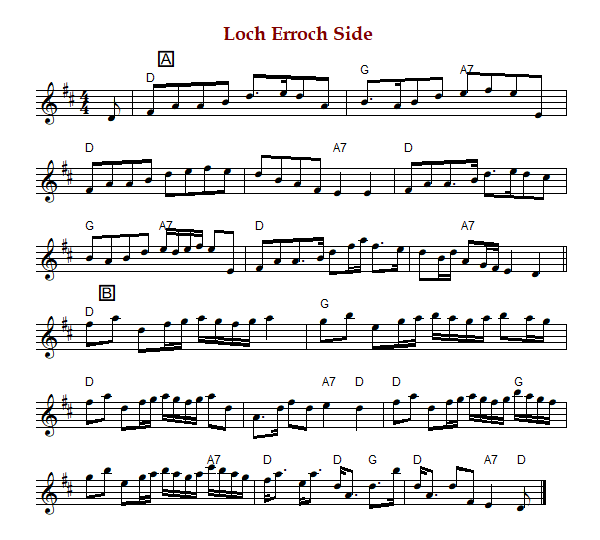 Loch Erroch Side

A

D G A7

D A7 D

G A7 D A7

B

D G

D A7 D D G

A7 D D G D A7 D